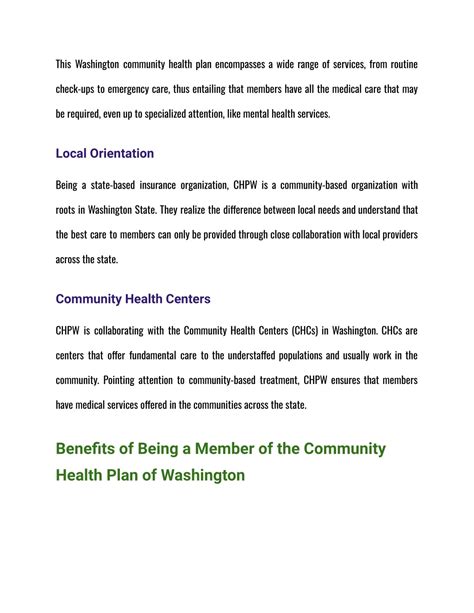 This Washington community health plan encompasses a wide range of services, from routine check-ups to emergency care, thus entailing that members have all the medical care that may be required, even up to specialized attention, like mental health services.

Local Orientation

Being a state-based insurance organization, CHPW is a community-based organization with roots in Washington State. They realize the difference between local needs and understand that the best care to members can only be provided through close collaboration with local providers across the state.

Community Health Centers

CHPW is collaborating with the Community Health Centers (CHCs) in Washington. CHCs are centers that offer fundamental care to the understaffed populations and usually work in the community. Pointing attention to community-based treatment, CHPW ensures that members have medical services offered in the communities across the state.

Benefits of Being a Member of the Community Health Plan of Washington